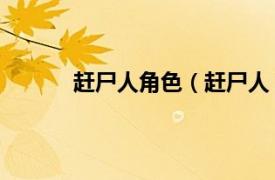 赶尸人角色（赶尸人